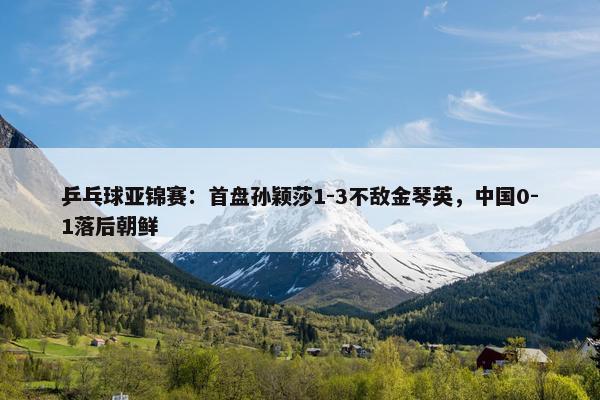 乒乓球亚锦赛：首盘孙颖莎1-3不敌金琴英，中国0-1落后朝鲜